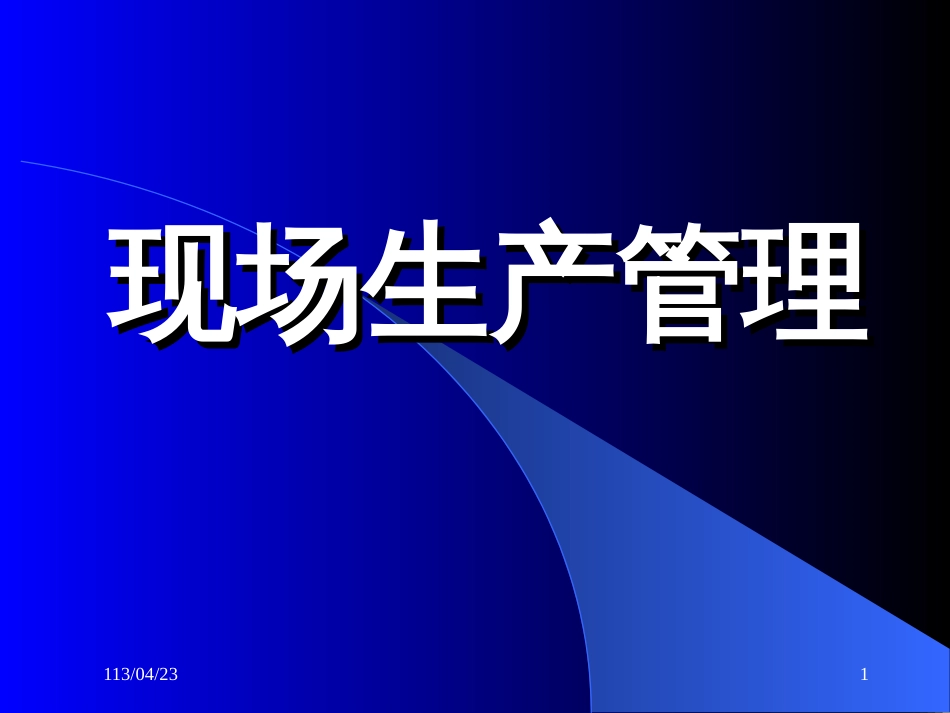 现场生产管理

113/04/23

1